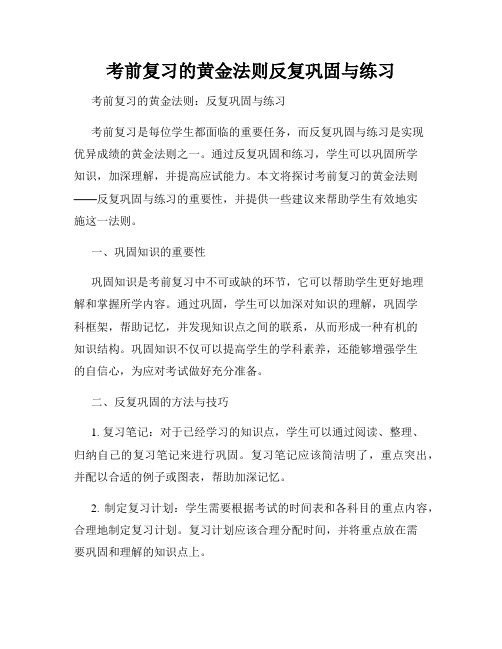 考前复习的黄金法则反复巩固与练习

考前复习的黄金法则：反复巩固与练习

考前复习是每位学生都面临的重要任务，而反复巩固与练习是实现优异成绩的黄金法则之一。通过反复巩固和练习，学生可以巩固所学知识，加深理解，并提高应试能力。本文将探讨考前复习的黄金法则——反复巩固与练习的重要性，并提供一些建议来帮助学生有效地实施这一法则。

一、巩固知识的重要性

巩固知识是考前复习中不可或缺的环节，它可以帮助学生更好地理解和掌握所学内容。通过巩固，学生可以加深对知识的理解，巩固学科框架，帮助记忆，并发现知识点之间的联系，从而形成一种有机的知识结构。巩固知识不仅可以提高学生的学科素养，还能够增强学生的自信心，为应对考试做好充分准备。

二、反复巩固的方法与技巧

1. 复习笔记：对于已经学习的知识点，学生可以通过阅读、整理、归纳自己的复习笔记来进行巩固。复习笔记应该简洁明了，重点突出，并配以合适的例子或图表，帮助加深记忆。

2. 制定复习计划：学生需要根据考试的时间表和各科目的重点内容，合理地制定复习计划。复习计划应该合理分配时间，并将重点放在需要巩固和理解的知识点上。